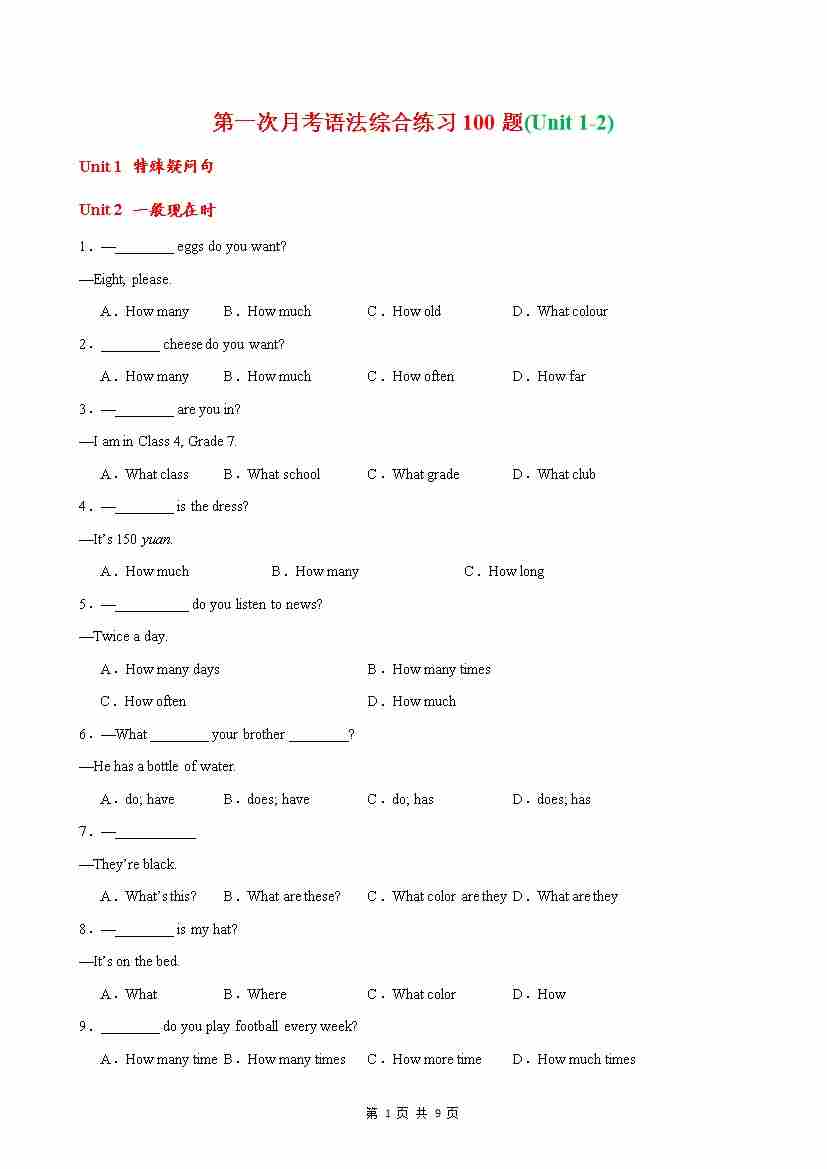 第一次月考语法综合练习 100 题(Unit 1-2)

Unit 1 特殊疑问句

Unit 2 一般现在时

1．—________ eggs do you want?

—Eight, please.

A．How many B．How much C．How old D．What colour

2．________ cheese do you want?

A．How many B．How much C．How often D．How far

3．—________ are you in?

—I am in Class 4, Grade 7.

A．What class B．What school C．What grade D．What club

4．—________ is the dress?

—It's 150 yuan.

A．How much B．How many C．How long

5．—__________ do you listen to news?

—Twice a day.

A．How many days B．How many times

C．How often D．How much

6．—What ________ your brother ________?

—He has a bottle of water.

A．do; have B．does; have C．do; has D．does; has

7．—___________

—They're black.

A．What's this? B．What are these? C．What color are they D．What are they

8．—________ is my hat?

—It's on the bed.

A．What B．Where C．What color D．How

9．________ do you play football every week?

A．How many time B．How many times C．How more time D．How much times

第 1 页 共 9 页